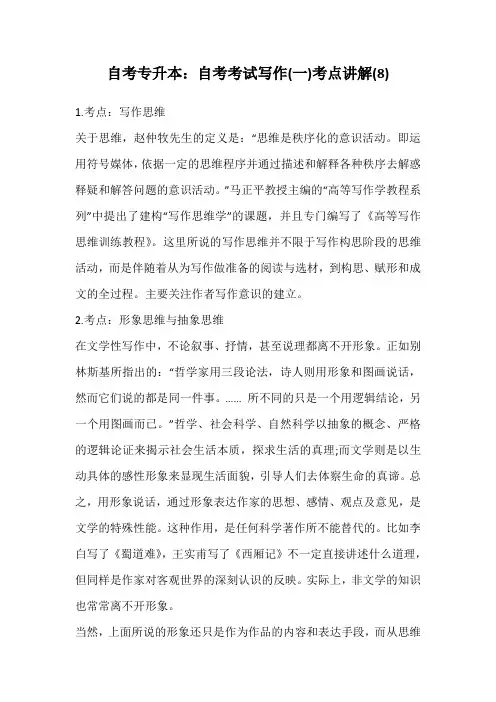 自考专升本：自考考试写作(一)考点讲解(8)

1.考点：写作思维

关于思维，赵仲牧先生的定义是：“思维是秩序化的意识活动。即运用符号媒体，依据一定的思维程序并通过描述和解释各种秩序去解惑释疑和解答问题的意识活动。”马正平教授主编的“高等写作学教程系列”中提出了建构“写作思维学”的课题，并且专门编写了《高等写作思维训练教程》。这里所说的写作思维并不限于写作构思阶段的思维活动，而是伴随着从为写作做准备的阅读与选材，到构思、赋形和成文的全过程。主要关注作者写作意识的建立。

2.考点：形象思维与抽象思维

在文学性写作中，不论叙事、抒情，甚至说理都离不开形象。正如别林斯基所指出的：“哲学家用三段论法，诗人则用形象和图画说话，然而它们说的都是同一件事。...... 所不同的只是一个用逻辑结论，另一个用图画而已。”哲学、社会科学、自然科学以抽象的概念、严格的逻辑论证来揭示社会生活本质，探求生活的真理;而文学则是以生动具体的感性形象来显现生活面貌，引导人们去体察生命的真谛。总之，用形象说话，通过形象表达作家的思想、感情、观点及意见，是文学的特殊性能。这种作用，是任何科学著作所不能替代的。比如李白写了《蜀道难》，王实甫写了《西厢记》不一定直接讲述什么道理，但同样是作家对客观世界的深刻认识的反映。实际上，非文学的知识也常常离不开形象。

当然，上面所说的形象还只是作为作品的内容和表达手段，而从思维